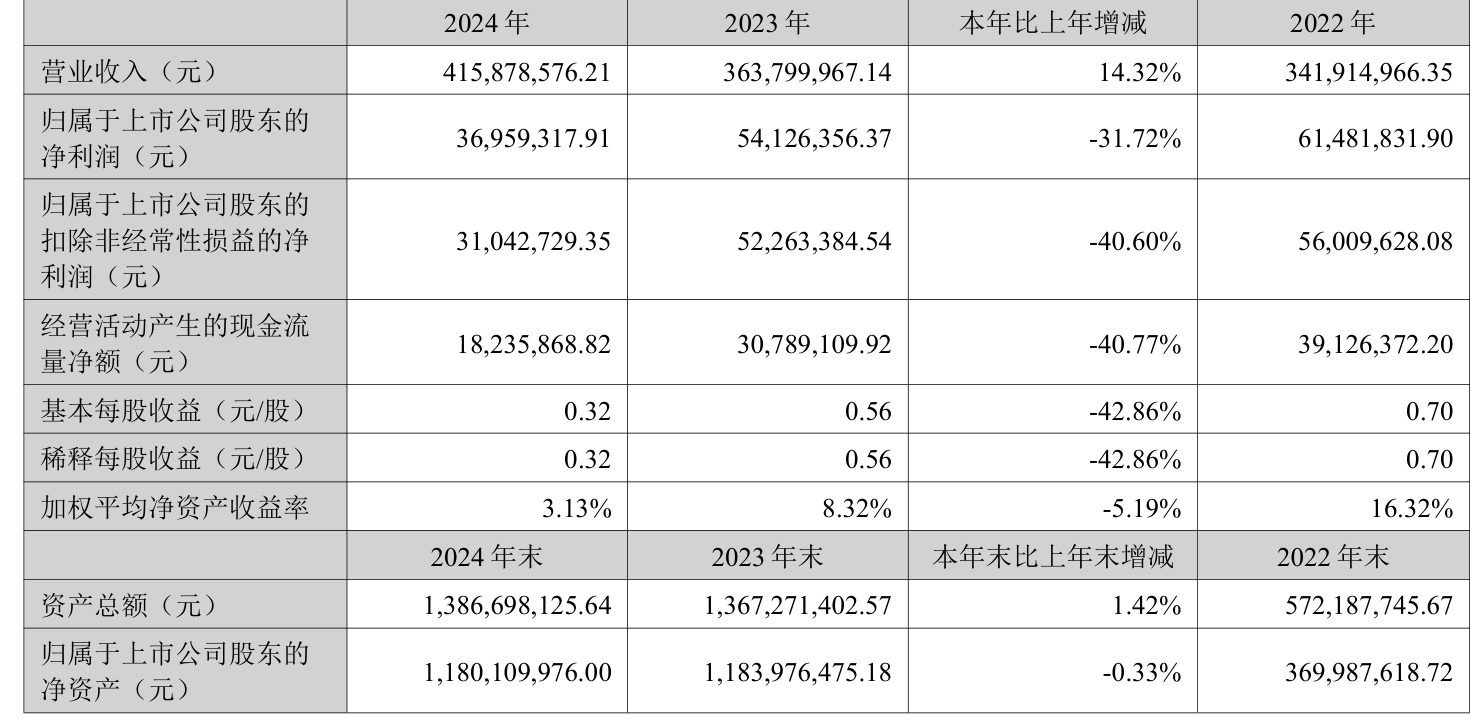 |  | 2024 年 | 2023 年 | 本年比上年增减 | 2022 年 |
|---|---|---|---|---|
| 营业收入（元） | 415,878,576.21 | 363,799,967.14 | 14.32% | 341,914,966.35 |
| 归属于上市公司股东的净利润（元） | 36,959,317.91 | 54,126,356.37 | -31.72% | 61,481,831.90 |
| 归属于上市公司股东的扣除非经常性损益的净利润（元） | 31,042,729.35 | 52,263,384.54 | -40.60% | 56,009,628.08 |
| 经营活动产生的现金流量净额（元） | 18,235,868.82 | 30,789,109.92 | -40.77% | 39,126,372.20 |
| 基本每股收益（元/股） | 0.32 | 0.56 | -42.86% | 0.70 |
| 稀释每股收益（元/股） | 0.32 | 0.56 | -42.86% | 0.70 |
| 加权平均净资产收益率 | 3.13% | 8.32% | -5.19% | 16.32% |
|  | 2024 年末 | 2023 年末 | 本年末比上年末增减 | 2022 年末 |
| 资产总额（元） | 1,386,698,125.64 | 1,367,271,402.57 | 1.42% | 572,187,745.67 |
| 归属于上市公司股东的净资产（元） | 1,180,109,976.00 | 1,183,976,475.18 | -0.33% | 369,987,618.72 |